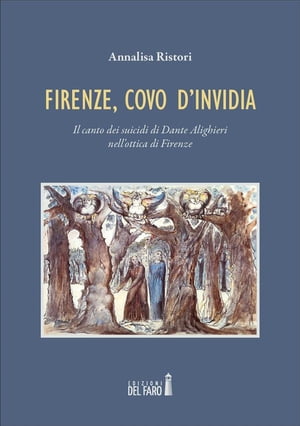 Annalisa Ristori

FIRENZE, COVO D'INVIDIA

Il canto dei suicidi di Dante Alighieri
nell'ottica di Firenze

EDIZIONI
DEL FARO